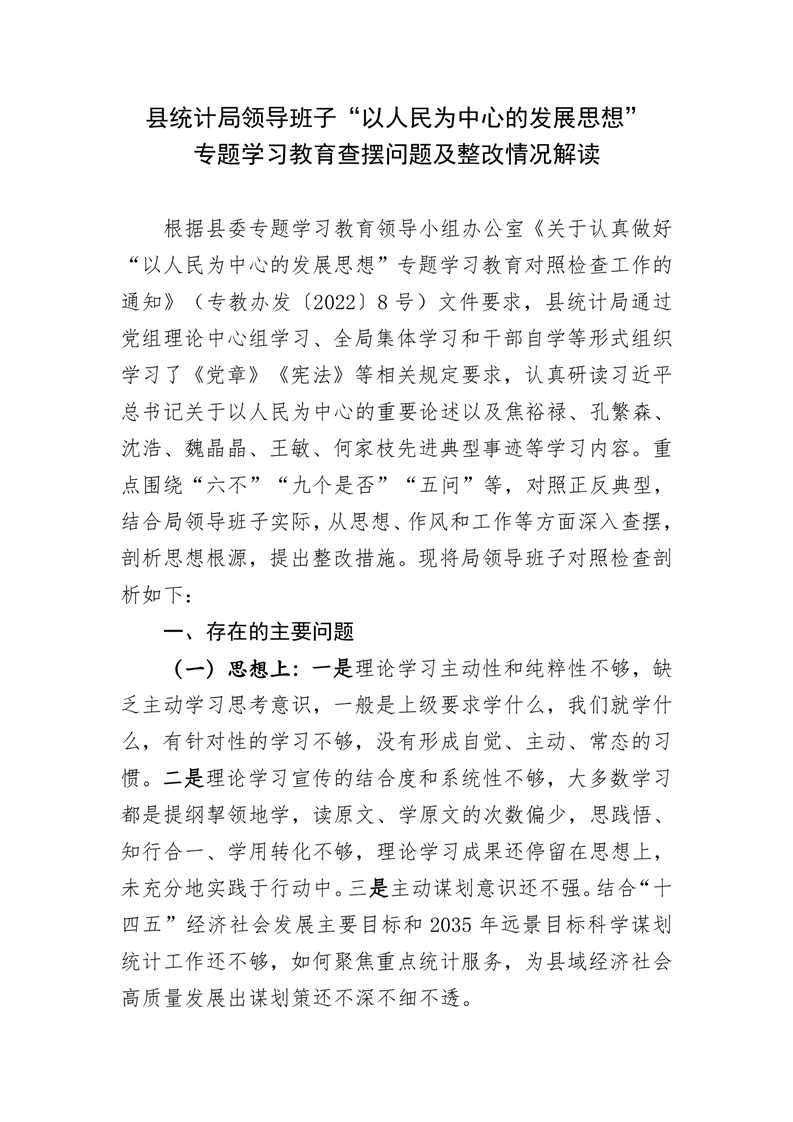 县统计局领导班子“以人民为中心的发展思想”专题学习教育查摆问题及整改情况解读

根据县委专题学习教育领导小组办公室《关于认真做好“以人民为中心的发展思想”专题学习教育对照检查工作的通知》（专教办发〔2022〕8号）文件要求，县统计局通过党组理论中心组学习、全局集体学习和干部自学等形式组织学习了《党章》《宪法》等相关规定要求，认真研读习近平总书记关于以人民为中心的重要论述以及焦裕禄、孔繁森、沈浩、魏晶晶、王敏、何家枝先进典型事迹等学习内容。重点围绕“六不”“九个是否”“五问”等，对照正反典型，结合局领导班子实际，从思想、作风和工作等方面深入查摆，剖析思想根源，提出整改措施。现将局领导班子对照检查剖析如下：

一、存在的主要问题

（一）思想上：一是理论学习主动性和纯粹性不够，缺乏主动学习思考意识，一般是上级要求学什么，我们就学什么，有针对性的学习不够，没有形成自觉、主动、常态的习惯。二是理论学习宣传的结合度和系统性不够，大多数学习都是提纲挈领地学，读原文、学原文的次数偏少，思践悟、知行合一、学用转化不够，理论学习成果还停留在思想上，未充分地实践于行动中。三是主动谋划意识还不强。结合“十四五”经济社会发展主要目标和2035年远景目标科学谋划统计工作还不够，如何聚焦重点统计服务，为县域经济社会高质量发展出谋划策还不深不细不透。